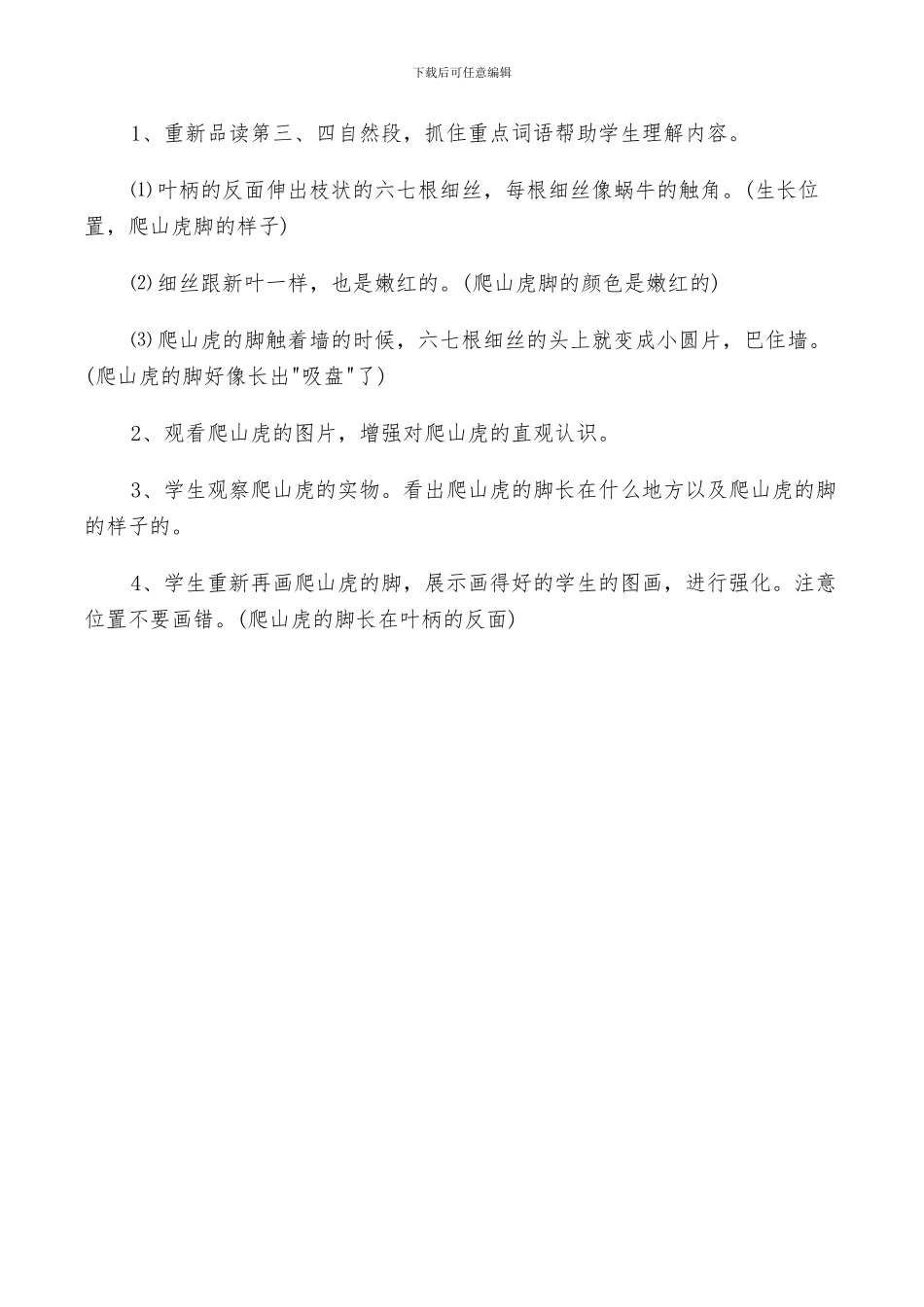 下载后可任意编辑

1、重新品读第三、四自然段，抓住重点词语帮助学生理解内容。

⑴叶柄的反面伸出枝状的六七根细丝，每根细丝像蜗牛的触角。(生长位置，爬山虎脚的样子)

⑵细丝跟新叶一样，也是嫩红的。(爬山虎脚的颜色是嫩红的)

⑶爬山虎的脚触着墙的时候，六七根细丝的头上就变成小圆片，巴住墙。(爬山虎的脚好像长出"吸盘"了)

2、观看爬山虎的图片，增强对爬山虎的直观认识。

3、学生观察爬山虎的实物。看出爬山虎的脚长在什么地方以及爬山虎的脚的样子的。

4、学生重新再画爬山虎的脚，展示画得好的学生的图画，进行强化。注意位置不要画错。(爬山虎的脚长在叶柄的反面)